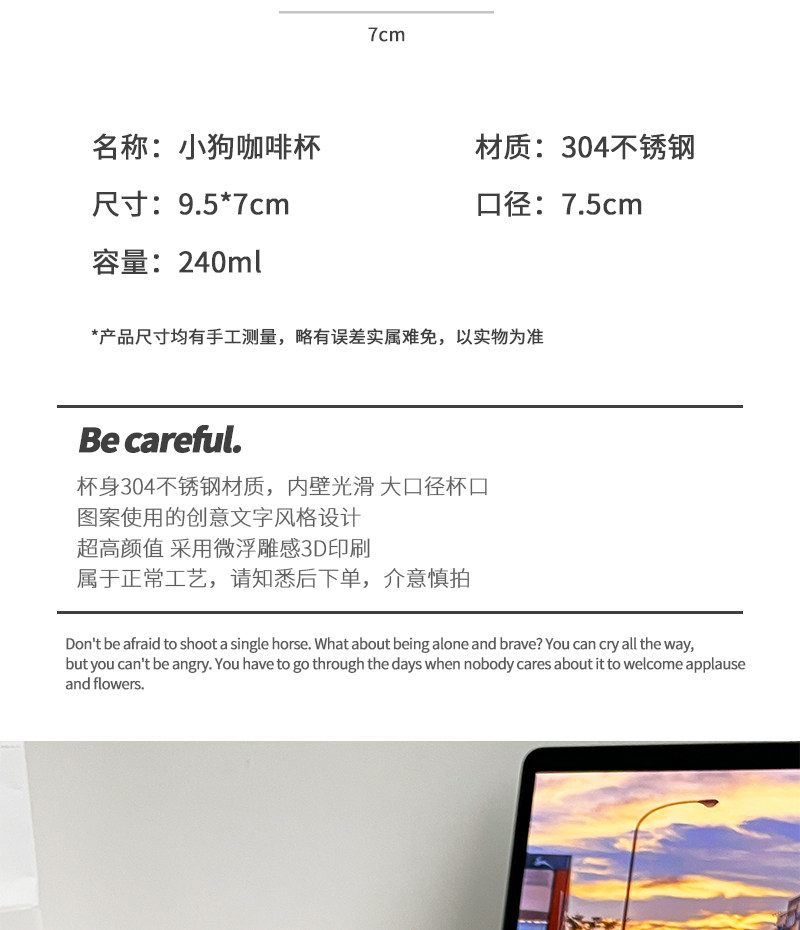 7cm

名称：小狗咖啡杯

材质：304不锈钢

尺寸：9.5*7cm

口径：7.5cm

容量：240ml

*产品尺寸均有手工测量，略有误差实属难免，以实物为准

Be careful.

杯身304不锈钢材质，内壁光滑 大口径杯口
图案使用的创意文字风格设计
超高颜值 采用微浮雕感3D印刷
属于正常工艺，请知悉后下单，介意慎拍

Don't be afraid to shoot a single horse. What about being alone and brave? You can cry all the way, but you can't be angry. You have to go through the days when nobody cares about it to welcome applause and flowers.